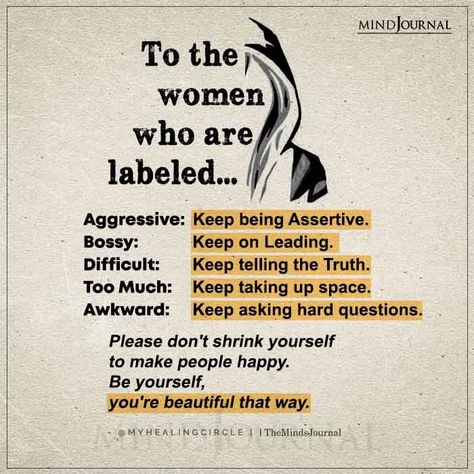 MINDJOURNAL

To the women who are labeled...

Aggressive: Keep being Assertive.
Bossy: Keep on Leading.
Difficult: Keep telling the Truth.
Too Much: Keep taking up space.
Awkward: Keep asking hard questions.

Please don't shrink yourself to make people happy.
Be yourself,
you're beautiful that way.

@MYHEALINGCIRCLE | TheMindsJournal